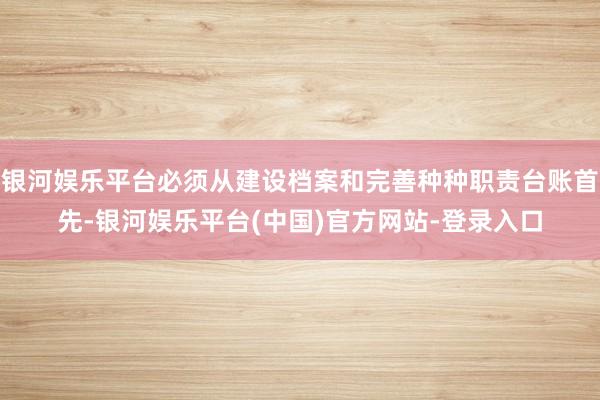 银河娱乐平台必须从建设档案和完善种种职责台账首先-银河娱乐平台(中国)官方网站-登录入口